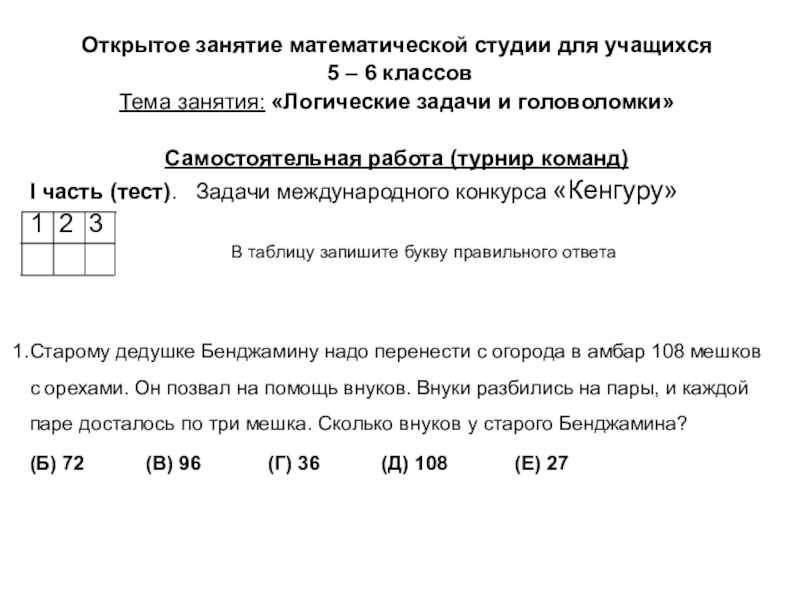 Открытое занятие математической студии для учащихся 5 – 6 классов
Тема занятия: «Логические задачи и головоломки»

Самостоятельная работа (турнир команд)

I часть (тест). Задачи международного конкурса «Кенгуру»

| 1 | 2 | 3 |
|---|---|---|
|   |   |   |

В таблицу запишите букву правильного ответа

1. Старому дедушке Бенджамину надо перенести с огорода в амбар 108 мешков с орехами. Он позвал на помощь внуков. Внуки разбились на пары, и каждой паре досталось по три мешка. Сколько внуков у старого Бенджамина?

(Б) 72 (В) 96 (Г) 36 (Д) 108 (Е) 27